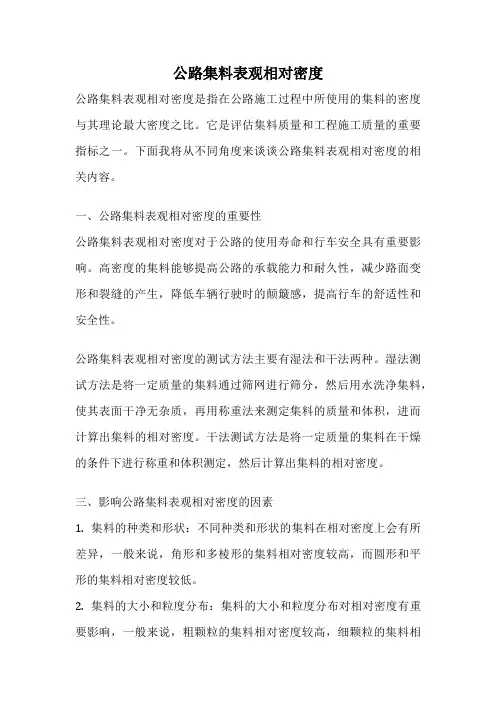 公路集料表观相对密度

公路集料表观相对密度是指在公路施工过程中所使用的集料的密度与其理论最大密度之比。它是评估集料质量和工程施工质量的重要指标之一。下面我将从不同角度来谈谈公路集料表观相对密度的相关内容。

一、公路集料表观相对密度的重要性

公路集料表观相对密度对于公路的使用寿命和行车安全具有重要影响。高密度的集料能够提高公路的承载能力和耐久性，减少路面变形和裂缝的产生，降低车辆行驶时的颠簸感，提高行车的舒适性和安全性。

公路集料表观相对密度的测试方法主要有湿法和干法两种。湿法测试方法是将一定质量的集料通过筛网进行筛分，然后用水洗净集料，使其表面干净无杂质，再用称重法来测定集料的质量和体积，进而计算出集料的相对密度。干法测试方法是将一定质量的集料在干燥的条件下进行称重和体积测定，然后计算出集料的相对密度。

三、影响公路集料表观相对密度的因素

1. 集料的种类和形状：不同种类和形状的集料在相对密度上会有所差异，一般来说，角形和多棱形的集料相对密度较高，而圆形和平形的集料相对密度较低。

2. 集料的大小和粒度分布：集料的大小和粒度分布对相对密度有重要影响，一般来说，粗颗粒的集料相对密度较高，细颗粒的集料相